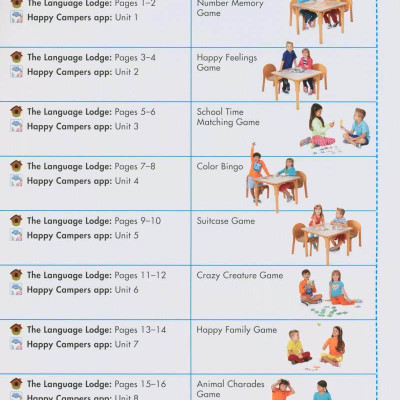 | | |
|---|---|
| The Language Lodge: Pages 1–2<br>Happy Campers app: Unit 1 | Number Memory Game |
| The Language Lodge: Pages 3–4<br>Happy Campers app: Unit 2 | Happy Feelings Game |
| The Language Lodge: Pages 5–6<br>Happy Campers app: Unit 3 | School Time Matching Game |
| The Language Lodge: Pages 7–8<br>Happy Campers app: Unit 4 | Color Bingo |
| The Language Lodge: Pages 9–10<br>Happy Campers app: Unit 5 | Suitcase Game |
| The Language Lodge: Pages 11–12<br>Happy Campers app: Unit 6 | Crazy Creature Game |
| The Language Lodge: Pages 13–14<br>Happy Campers app: Unit 7 | Happy Family Game |
| The Language Lodge: Pages 15–16<br>Happy Campers app: Unit 8 | Animal Charades Game |